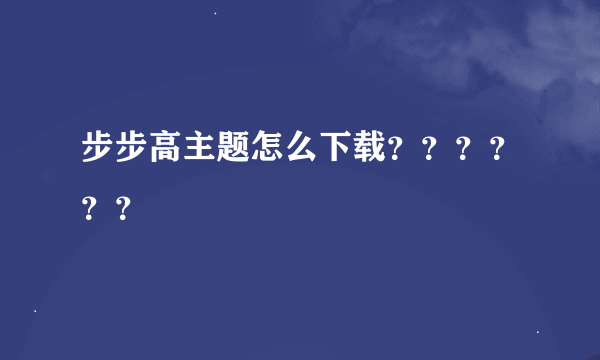 步步高主题怎么下载？？？？？？